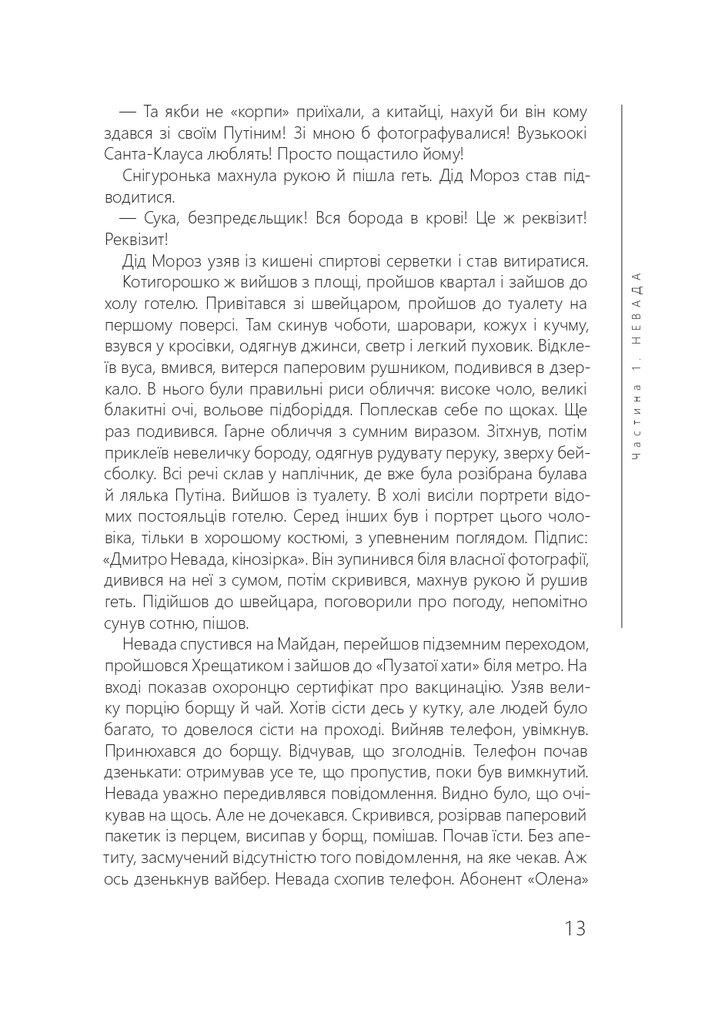 — Та якби не «корпи» приїхали, а китайці, нахуй би він кому здався зі своїм Путіним! Зі мною б фотографувалися! Вузькоокі Санта-Клауса люблять! Просто пощастило йому!

Снігуронька махнула рукою й пішла геть. Дід Мороз став підводитися.

— Сука, безпредєльщик! Вся борода в крові! Це ж реквізит! Реквізит!

Дід Мороз узяв із кишені спиртові серветки і став витиратися.

Котигорошко ж вийшов з площі, пройшов квартал і зайшов до холу готелю. Привітався зі швейцаром, пройшов до туалету на першому поверсі. Там скинув чоботи, шаровари, кожух і кучму, взувся у кросівки, одягнув джинси, светр і легкий пуховик. Відклеїв вуса, вмився, витерся паперовим рушником, подивився в дзеркало. В нього були правильні риси обличчя: високе чоло, великі блакитні очі, вольове підборіддя. Поплескав себе по щоках. Ще раз подивився. Гарне обличчя з сумним виразом. Зітхнув, потім приклеїв невеличку бороду, одягнув рудувату перуку, зверху бейсболку. Всі речі склав у наплічник, де вже була розібрана булава й лялька Путіна. Вийшов із туалету. В холі висіли портрети відомих постояльців готелю. Серед інших був і портрет цього чоловіка, тільки в хорошому костюмі, з упевненим поглядом. Підпис: «Дмитро Невада, кінозірка». Він зупинився біля власної фотографії, дивився на неї з сумом, потім скривився, махнув рукою й рушив геть. Підійшов до швейцара, поговорили про погоду, непомітно сунув сотню, пішов.

Невада спустився на Майдан, перейшов підземним переходом, пройшовся Хрещатиком і зайшов до «Пузатої хати» біля метро. На вході показав охоронцю сертифікат про вакцинацію. Узяв велику порцію борщу й чай. Хотів сісти десь у кутку, але людей було багато, то довелося сісти на проході. Вийняв телефон, увімкнув. Принюхався до борщу. Відчував, що зголоднів. Телефон почав дзенькати: отримував усе те, що пропустив, поки був вимкнутий. Невада уважно передивлявся повідомлення. Видно було, що очікував на щось. Але не дочекався. Скривився, розірвав паперовий пакетик із перцем, висипав у борщ, помішав. Почав їсти. Без апетиту, засмучений відсутністю того повідомлення, на яке чекав. Аж ось дзенькнув вайбер. Невада схопив телефон. Абонент «Олена»

Частина 1. НЕВАДА

13